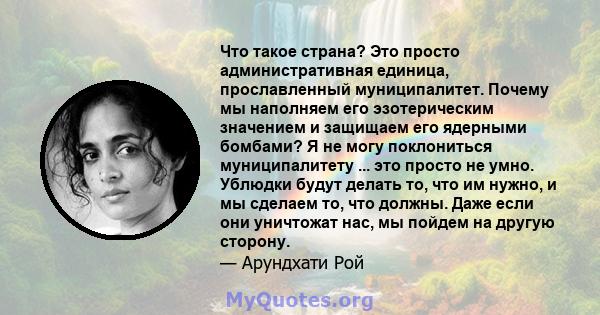 Что такое страна? Это просто административная единица, прославленный муниципалитет. Почему мы наполняем его эзотерическим значением и защищаем его ядерными бомбами? Я не могу поклониться муниципалитету ... это просто не умно. Ублюдки будут делать то, что им нужно, и мы сделаем то, что должны. Даже если они уничтожат нас, мы пойдем на другую сторону.
— Арундхати Рой

MyQuotes.org